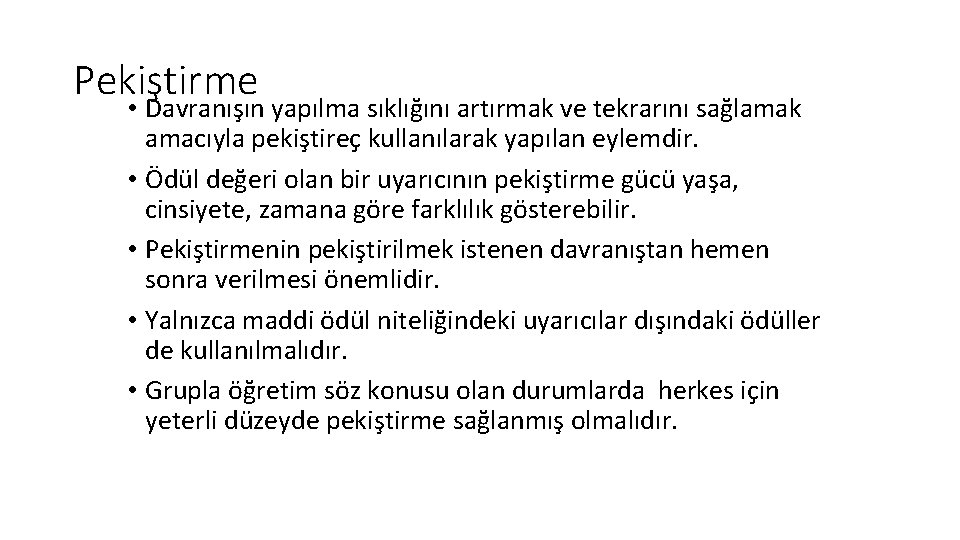 Pekiştirme

• Davranışın yapılma sıklığını artırmak ve tekrarını sağlamak amacıyla pekiştireç kullanılarak yapılan eylemdir.
• Ödül değeri olan bir uyarıcının pekiştirme gücü yaşa, cinsiyete, zamana göre farklılık gösterebilir.
• Pekiştirmenin pekiştirilmek istenen davranıştan hemen sonra verilmesi önemlidir.
• Yalnızca maddi ödül niteliğindeki uyarıcılar dışındaki ödüller de kullanılmalıdır.
• Grupla öğretim söz konusu olan durumlarda herkes için yeterli düzeyde pekiştirme sağlanmış olmalıdır.